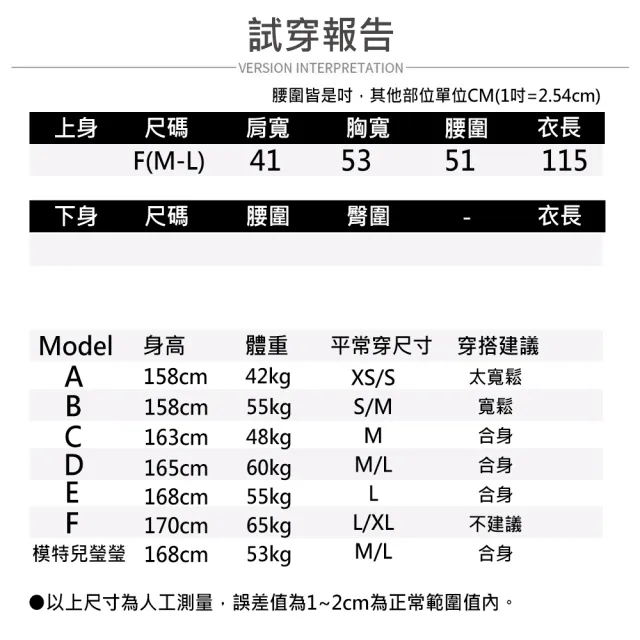 試穿報告

VERSION INTERPRETATION

腰圍皆是吋，其他部位單位CM(1吋=2.54cm)

| 上身 | 尺碼 | 肩寬 | 胸寬 | 腰圍 | 衣長 |
|---|---|---|---|---|---|
| | F(M-L) | 41 | 53 | 51 | 115 |

| 下身 | 尺碼 | 腰圍 | 臀圍 | - | 衣長 |
|---|---|---|---|---|---|
| | | | | | |

| Model | 身高 | 體重 | 平常穿尺寸 | 穿搭建議 |
|---|---|---|---|---|
| A | 158cm | 42kg | XS/S | 太寬鬆 |
| B | 158cm | 55kg | S/M | 寬鬆 |
| C | 163cm | 48kg | M | 合身 |
| D | 165cm | 60kg | M/L | 合身 |
| E | 168cm | 55kg | L | 合身 |
| F | 170cm | 65kg | L/XL | 不建議 |
| 模特兒瑩瑩 | 168cm | 53kg | M/L | 合身 |

●以上尺寸為人工測量，誤差值為1~2cm為正常範圍值內。